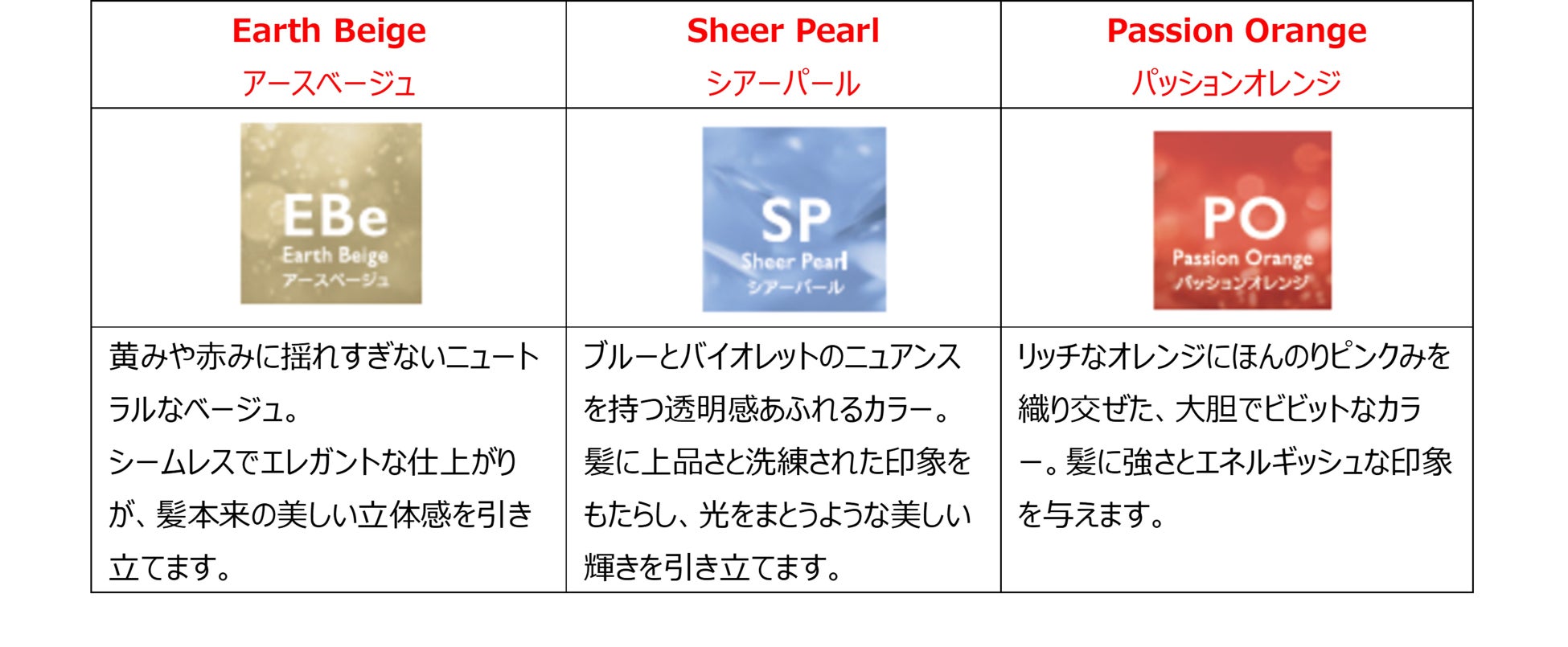 | Earth Beige アースベージュ | Sheer Pearl シアーパール | Passion Orange パッションオレンジ |
|---|---|---|
| EBe Earth Beige アースベージュ | SP Sheer Pearl シアーパール | PO Passion Orange パッションオレンジ |
| 黄みや赤みに揺れすぎないニュートラルなベージュ。シームレスでエレガントな仕上がりが、髪本来の美しい立体感を引き立てます。 | ブルーとバイオレットのニュアンスを持つ透明感あふれるカラー。髪に上品さと洗練された印象をもたらし、光をまとうような美しい輝きを引き立てます。 | リッチなオレンジにほんのりピンクみを織り交ぜた、大胆でビビットなカラー。髪に強さとエネルギッシュな印象を与えます。 |